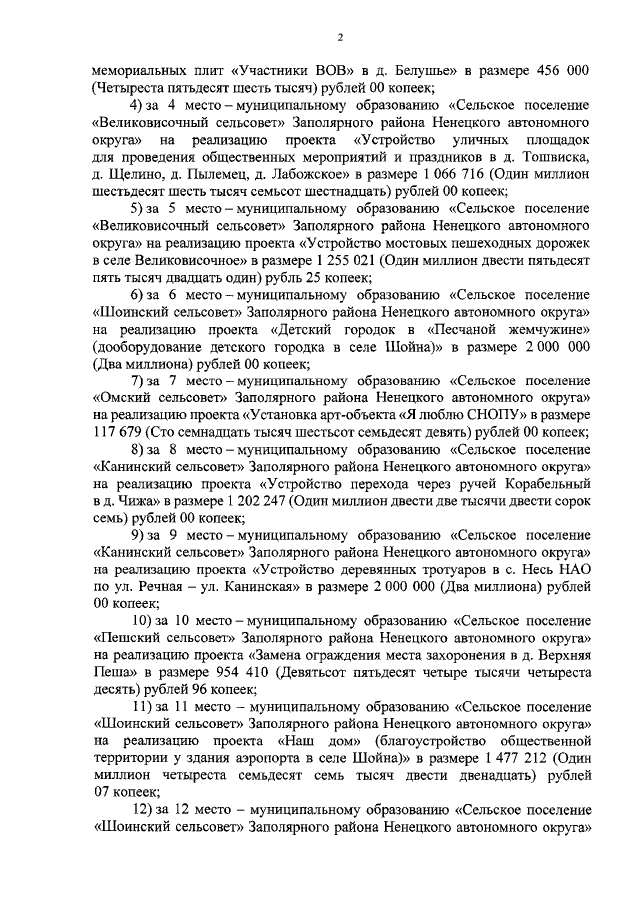 2

мемориальных плит «Участники ВОВ» в д. Белушье» в размере 456 000 (Четыреста пятьдесят шесть тысяч) рублей 00 копеек;

4) за 4 место – муниципальному образованию «Сельское поселение «Великовисочный сельсовет» Заполярного района Ненецкого автономного округа» на реализацию проекта «Устройство уличных площадок для проведения общественных мероприятий и праздников в д. Тошвиска, д. Щелино, д. Пылемец, д. Лабожское» в размере 1 066 716 (Один миллион шестьдесят шесть тысяч семьсот шестнадцать) рублей 00 копеек;

5) за 5 место – муниципальному образованию «Сельское поселение «Великовисочный сельсовет» Заполярного района Ненецкого автономного округа» на реализацию проекта «Устройство мостовых пешеходных дорожек в селе Великовисочное» в размере 1 255 021 (Один миллион двести пятьдесят пять тысяч двадцать один) рубль 25 копеек;

6) за 6 место – муниципальному образованию «Сельское поселение «Шоинский сельсовет» Заполярного района Ненецкого автономного округа» на реализацию проекта «Детский городок в «Песчаной жемчужине» (дооборудование детского городка в селе Шойна)» в размере 2 000 000 (Два миллиона) рублей 00 копеек;

7) за 7 место – муниципальному образованию «Сельское поселение «Омский сельсовет» Заполярного района Ненецкого автономного округа» на реализацию проекта «Установка арт-объекта «Я люблю СНОПУ» в размере 117 679 (Сто семнадцать тысяч шестьсот семьдесят девять) рублей 00 копеек;

8) за 8 место – муниципальному образованию «Сельское поселение «Канинский сельсовет» Заполярного района Ненецкого автономного округа» на реализацию проекта «Устройство перехода через ручей Корабельный в д. Чижа» в размере 1 202 247 (Один миллион двести две тысячи двести сорок семь) рублей 00 копеек;

9) за 9 место – муниципальному образованию «Сельское поселение «Канинский сельсовет» Заполярного района Ненецкого автономного округа» на реализацию проекта «Устройство деревянных тротуаров в с. Несь НАО по ул. Речная – ул. Канинская» в размере 2 000 000 (Два миллиона) рублей 00 копеек;

10) за 10 место – муниципальному образованию «Сельское поселение «Пешский сельсовет» Заполярного района Ненецкого автономного округа» на реализацию проекта «Замена ограждения места захоронения в д. Верхняя Пеша» в размере 954 410 (Девятьсот пятьдесят четыре тысячи четыреста десять) рублей 96 копеек;

11) за 11 место – муниципальному образованию «Сельское поселение «Шоинский сельсовет» Заполярного района Ненецкого автономного округа» на реализацию проекта «Наш дом» (благоустройство общественной территории у здания аэропорта в селе Шойна)» в размере 1 477 212 (Один миллион четыреста семьдесят семь тысяч двести двенадцать) рублей 07 копеек;

12) за 12 место – муниципальному образованию «Сельское поселение «Шоинский сельсовет» Заполярного района Ненецкого автономного округа»